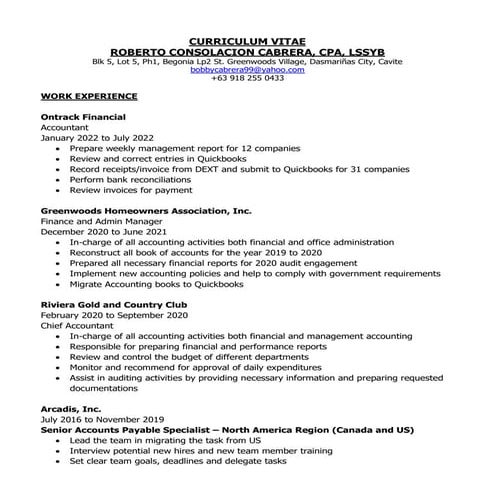 CURRICULUM VITAE
ROBERTO CONSOLACION CABRERA, CPA, LSSYB
Blk 5, Lot 5, Ph1, Begonia Lp2 St. Greenwoods Village, Dasmariñas City, Cavite
bobbycabrera99@yahoo.com
+63 918 255 0433

WORK EXPERIENCE

Ontrack Financial
Accountant
January 2022 to July 2022
• Prepare weekly management report for 12 companies
• Review and correct entries in Quickbooks
• Record receipts/invoice from DEXT and submit to Quickbooks for 31 companies
• Perform bank reconciliations
• Review invoices for payment

Greenwoods Homeowners Association, Inc.
Finance and Admin Manager
December 2020 to June 2021
• In-charge of all accounting activities both financial and office administration
• Reconstruct all book of accounts for the year 2019 to 2020
• Prepared all necessary financial reports for 2020 audit engagement
• Implement new accounting policies and help to comply with government requirements
• Migrate Accounting books to Quickbooks

Riviera Gold and Country Club
February 2020 to September 2020
Chief Accountant
• In-charge of all accounting activities both financial and management accounting
• Responsible for preparing financial and performance reports
• Review and control the budget of different departments
• Monitor and recommend for approval of daily expenditures
• Assist in auditing activities by providing necessary information and preparing requested documentations

Arcadis, Inc.
July 2016 to November 2019
Senior Accounts Payable Specialist – North America Region (Canada and US)
• Lead the team in migrating the task from US
• Interview potential new hires and new team member training
• Set clear team goals, deadlines and delegate tasks